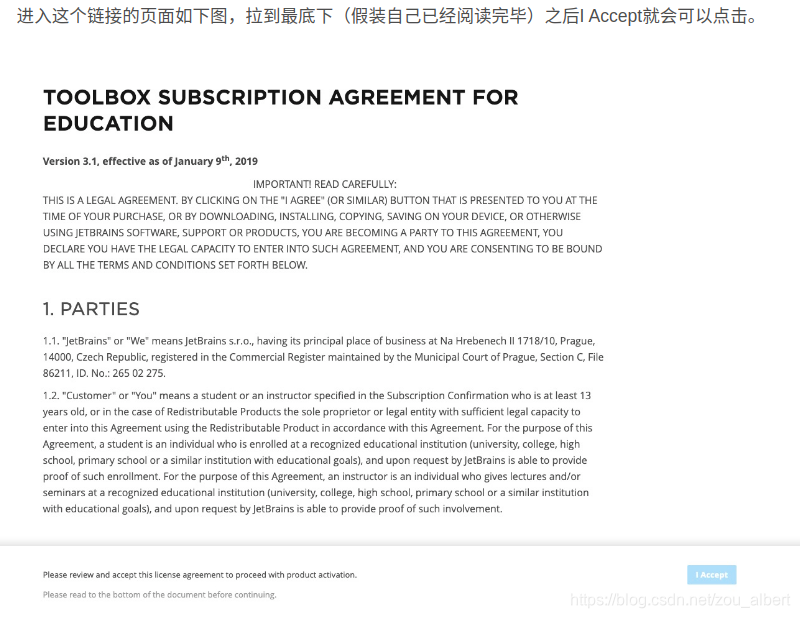 进入这个链接的页面如下图，拉到最底下（假装自己已经阅读完毕）之后I Accept就会可以点击。

TOOLBOX SUBSCRIPTION AGREEMENT FOR EDUCATION

Version 3.1, effective as of January 9$^{th}$, 2019

IMPORTANT! READ CAREFULLY:
THIS IS A LEGAL AGREEMENT. BY CLICKING ON THE "I AGREE" (OR SIMILAR) BUTTON THAT IS PRESENTED TO YOU AT THE TIME OF YOUR PURCHASE, OR BY DOWNLOADING, INSTALLING, COPYING, SAVING ON YOUR DEVICE, OR OTHERWISE USING JETBRAINS SOFTWARE, SUPPORT OR PRODUCTS, YOU ARE BECOMING A PARTY TO THIS AGREEMENT, YOU DECLARE YOU HAVE THE LEGAL CAPACITY TO ENTER INTO SUCH AGREEMENT, AND YOU ARE CONSENTING TO BE BOUND BY ALL THE TERMS AND CONDITIONS SET FORTH BELOW.

1. PARTIES

1.1. "JetBrains" or "We" means JetBrains s.r.o., having its principal place of business at Na Hrebenech II 1718/10, Prague, 14000, Czech Republic, registered in the Commercial Register maintained by the Municipal Court of Prague, Section C, File 86211, ID. No.: 265 02 275.

1.2. "Customer" or "You" means a student or an instructor specified in the Subscription Confirmation who is at least 13 years old, or in the case of Redistributable Products the sole proprietor or legal entity with sufficient legal capacity to enter into this Agreement using the Redistributable Product in accordance with this Agreement. For the purpose of this Agreement, a student is an individual who is enrolled at a recognized educational institution (university, college, high school, primary school or a similar institution with educational goals), and upon request by JetBrains is able to provide proof of such enrollment. For the purpose of this Agreement, an instructor is an individual who gives lectures and/or seminars at a recognized educational institution (university, college, high school, primary school or a similar institution with educational goals), and upon request by JetBrains is able to provide proof of such involvement.

Please review and accept this license agreement to proceed with product activation.

Please read to the bottom of the document before continuing.

I Accept

https://blog.csdn.net/zou_albert